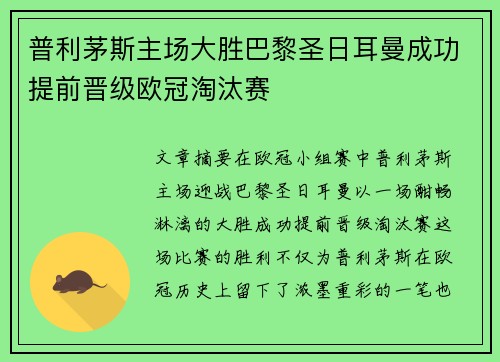 普利茅斯主场大胜巴黎圣日耳曼成功提前晋级欧冠淘汰赛

文章摘要在欧冠小组赛中普利茅斯主场迎战巴黎圣日耳曼以一场酣畅淋漓的大胜成功提前晋级淘汰赛这场比赛的胜利不仅为普利茅斯在欧冠历史上留下了浓墨重彩的一笔也